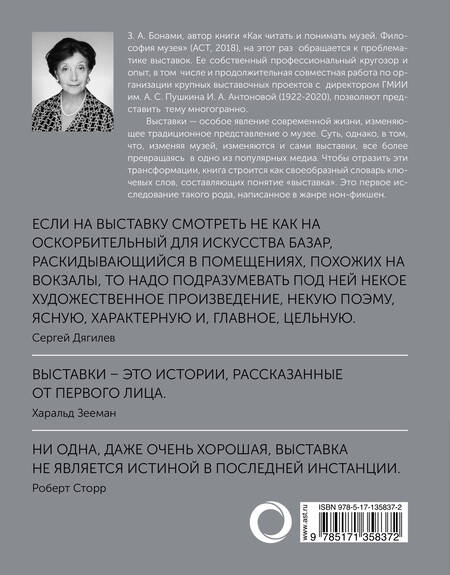 З. А. Бонами, автор книги «Как читать и понимать музей. Философия музея» (АСТ, 2018), на этот раз обращается к проблематике выставок. Ее собственный профессиональный кругозор и опыт, в том числе и продолжительная совместная работа по организации крупных выставочных проектов с директором ГМИИ им. А. С. Пушкина И. А. Антоновой (1922-2020), позволяют представить тему многогранно.

Выставки — особое явление современной жизни, изменяющее традиционное представление о музее. Суть, однако, в том, что, изменяя музей, изменяются и сами выставки, все более превращаясь в одно из популярных медиа. Чтобы отразить эти трансформации, книга строится как своеобразный словарь ключевых слов, составляющих понятие «выставка». Это первое исследование такого рода, написанное в жанре нон-фикшен.

ЕСЛИ НА ВЫСТАВКУ СМОТРЕТЬ НЕ КАК НА ОСКОРБИТЕЛЬНЫЙ ДЛЯ ИСКУССТВА БАЗАР, РАСКИДЫВАЮЩИЙСЯ В ПОМЕЩЕНИЯХ, ПОХОЖИХ НА ВОКЗАЛЫ, ТО НАДО ПОДРАЗУМЕВАТЬ ПОД НЕЙ НЕКОЕ ХУДОЖЕСТВЕННОЕ ПРОИЗВЕДЕНИЕ, НЕКУЮ ПОЭМУ, ЯСНУЮ, ХАРАКТЕРНУЮ И, ГЛАВНОЕ, ЦЕЛЬНУЮ.

Сергей Дягилев

ВЫСТАВКИ – ЭТО ИСТОРИИ, РАССКАЗАННЫЕ ОТ ПЕРВОГО ЛИЦА.

Харальд Зееман

НИ ОДНА, ДАЖЕ ОЧЕНЬ ХОРОШАЯ, ВЫСТАВКА НЕ ЯВЛЯЕТСЯ ИСТИНОЙ В ПОСЛЕДНЕЙ ИНСТАНЦИИ.

Роберт Сторр

www.ast.ru

ISBN 978-5-17-135837-2

9 785171 358372